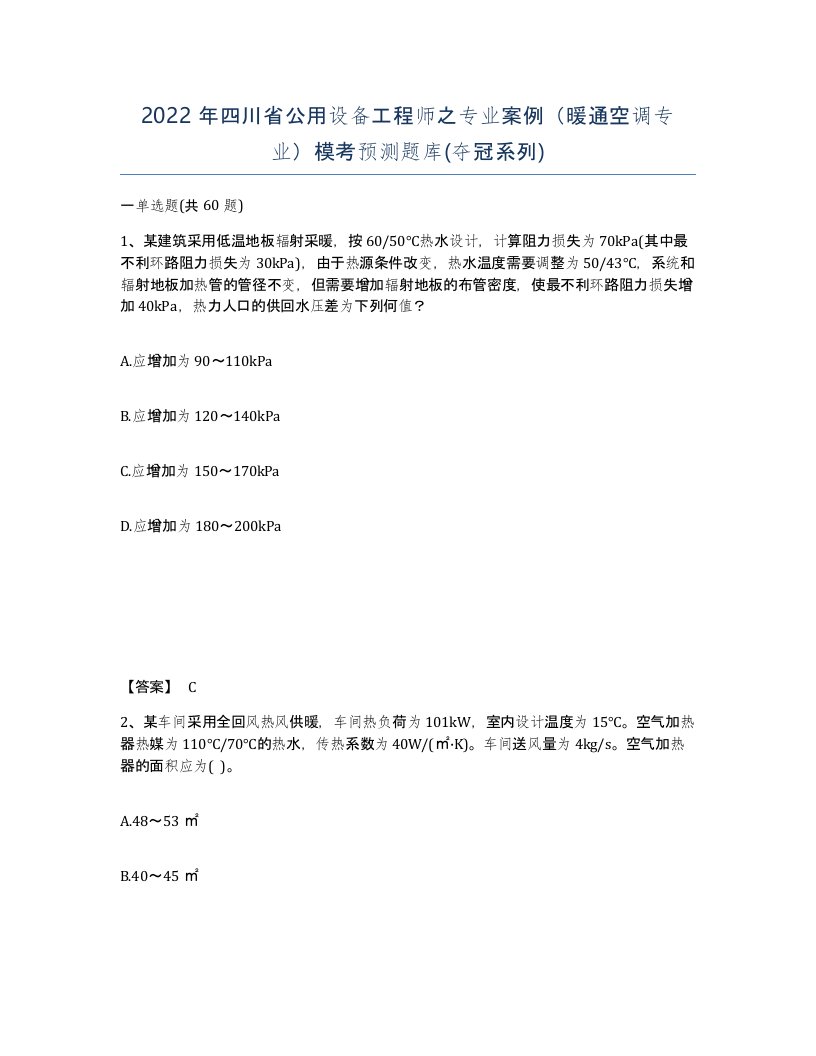 2022 年四川省公用设备工程师之专业案例（暖通空调专业）模考预测题库(夺冠系列)

一单选题(共 60 题)

1、某建筑采用低温地板辐射采暖，按 60/50℃热水设计，计算阻力损失为 70kPa(其中最不利环路阻力损失为 30kPa)，由于热源条件改变，热水温度需要调整为 50/43℃，系统和辐射地板加热管的管径不变，但需要增加辐射地板的布管密度，使最不利环路阻力损失增加 40kPa，热力人口的供回水压差为下列何值？

A.应增加为 90～110kPa

B.应增加为 120～140kPa

C.应增加为 150～170kPa

D.应增加为 180～200kPa

【答案】 C

2、某车间采用全回风热风供暖，车间热负荷为 101kW，室内设计温度为 15℃。空气加热器热媒为 110℃/70℃的热水，传热系数为 40W/(㎡·K)。车间送风量为 4kg/s。空气加热器的面积应为( )。

A.48～53 ㎡

B.40～45 ㎡